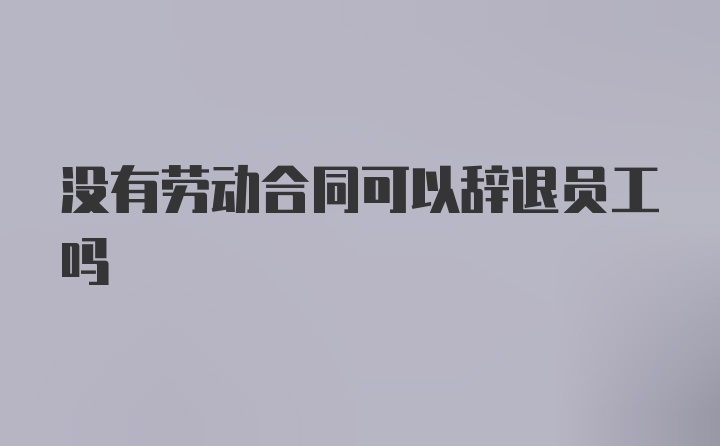 没有劳动合同可以辞退员工吗